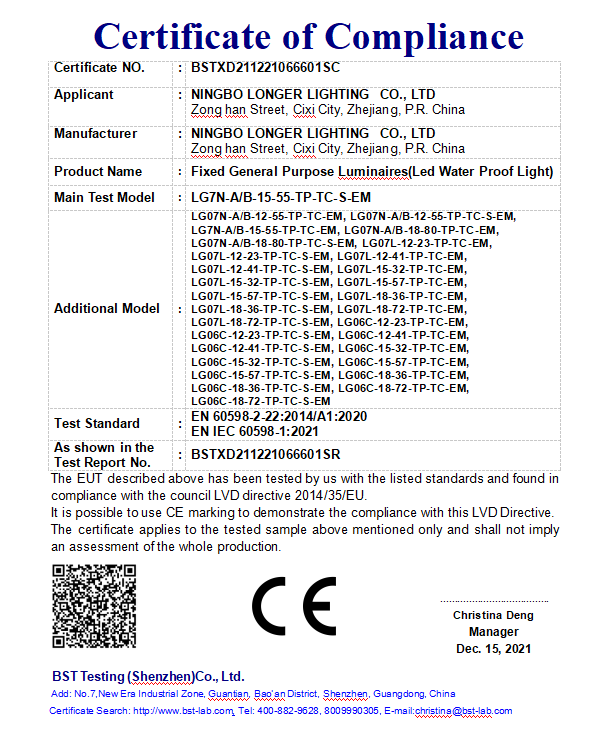 Certificate of Compliance

| Certificate NO. | : | BSTXD211221066601SC |
|---|---|---|
| Applicant | : | NINGBO LONGER LIGHTING CO., LTD Zong han Street, Cixi City, Zhejiang, P.R. China |
| Manufacturer | : | NINGBO LONGER LIGHTING CO., LTD Zong han Street, Cixi City, Zhejiang, P.R. China |
| Product Name | : | Fixed General Purpose Luminaires(Led Water Proof Light) |
| Main Test Model | : | LG7N-A/B-15-55-TP-TC-S-EM |
| Additional Model | : | LG07N-A/B-12-55-TP-TC-EM, LG07N-A/B-12-55-TP-TC-S-EM, LG7N-A/B-15-55-TP-TC-EM, LG07N-A/B-18-80-TP-TC-EM, LG07N-A/B-18-80-TP-TC-S-EM, LG07L-12-23-TP-TC-EM, LG07L-12-23-TP-TC-S-EM, LG07L-12-41-TP-TC-EM, LG07L-12-41-TP-TC-S-EM, LG07L-15-32-TP-TC-EM, LG07L-15-32-TP-TC-S-EM, LG07L-15-57-TP-TC-EM, LG07L-15-57-TP-TC-S-EM, LG07L-18-36-TP-TC-EM, LG07L-18-36-TP-TC-S-EM, LG07L-18-72-TP-TC-EM, LG07L-18-72-TP-TC-S-EM, LG06C-12-23-TP-TC-EM, LG06C-12-23-TP-TC-S-EM, LG06C-12-41-TP-TC-EM, LG06C-12-41-TP-TC-S-EM, LG06C-15-32-TP-TC-EM, LG06C-15-32-TP-TC-S-EM, LG06C-15-57-TP-TC-EM, LG06C-15-57-TP-TC-S-EM, LG06C-18-36-TP-TC-EM, LG06C-18-36-TP-TC-S-EM, LG06C-18-72-TP-TC-EM, LG06C-18-72-TP-TC-S-EM |
| Test Standard | : | EN 60598-2-22:2014/A1:2020 EN IEC 60598-1:2021 |
| As shown in the Test Report No. | : | BSTXD211221066601SR |

The EUT described above has been tested by us with the listed standards and found in compliance with the council LVD directive 2014/35/EU.
It is possible to use CE marking to demonstrate the compliance with this LVD Directive.
The certificate applies to the tested sample above mentioned only and shall not imply an assessment of the whole production.

CE

Christina Deng
Manager
Dec. 15, 2021

BST Testing (Shenzhen)Co., Ltd.
Add: No.7,New Era Industrial Zone, Guantian, Bao'an District, Shenzhen, Guangdong, China
Certificate Search: http://www.bst-lab.com, Tel: 400-882-9628, 8009990305, E-mail:christina@bst-lab.com